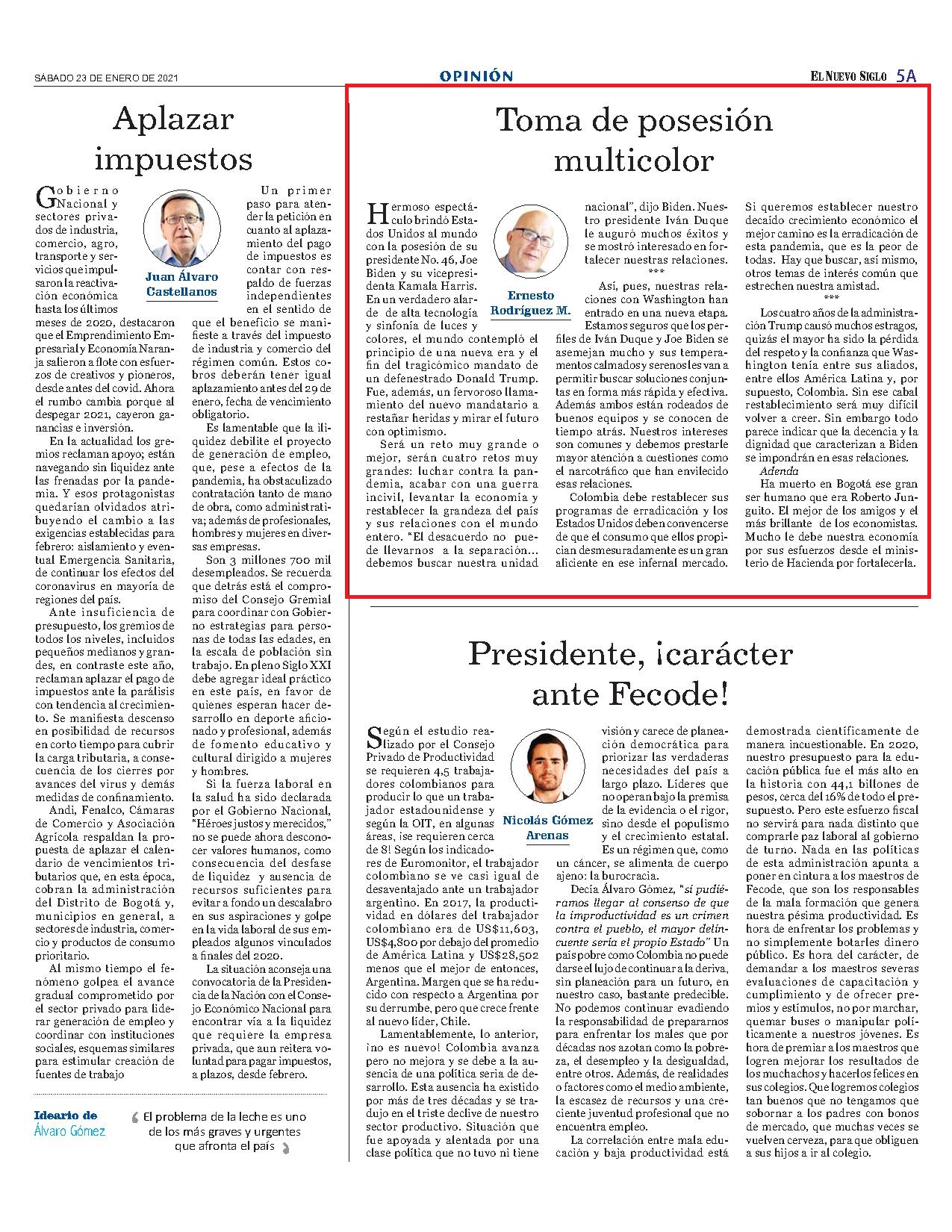 SÁBADO 23 DE ENERO DE 2021

OPINIÓN

EL NUEVO SIGLO 5A

Aplazar impuestos

Juan Álvaro Castellanos

Gobierno Nacional y sectores privados de industria, comercio, agro, transporte y servicios que impulsaron la reactivación económica hasta los últimos meses de 2020, destacaron que el Emprendimiento Empresarial y Economía Naranja salieron a flote con esfuerzos de creativos y pioneros, desde antes del covid. Ahora el rumbo cambia porque al despegar 2021, cayeron ganancias e inversión.

En la actualidad los gremios reclaman apoyo; están navegando sin liquidez ante las frenadas por la pandemia. Y esos protagonistas quedarían olvidados atribuyendo el cambio a las exigencias establecidas para febrero: aislamiento y eventual Emergencia Sanitaria, de continuar los efectos del coronavirus en mayoría de regiones del país.

Ante insuficiencia de presupuesto, los gremios de todos los niveles, incluidos pequeños medianos y grandes, en contraste este año, reclaman aplazar el pago de impuestos ante la parálisis con tendencia al crecimiento. Se manifiesta descenso en posibilidad de recursos en corto tiempo para cubrir la carga tributaria, a consecuencia de los cierres por avances del virus y demás medidas de confinamiento.

Andi, Fenalco, Cámaras de Comercio y Asociación Agrícola respaldan la propuesta de aplazar el calendario de vencimientos tributarios que, en esta época, cobran la administración del Distrito de Bogotá y, municipios en general, a sectores de industria, comercio y productos de consumo prioritario.

Al mismo tiempo el fenómeno golpea el avance gradual comprometido por el sector privado para liderar generación de empleo y coordinar con instituciones sociales, esquemas similares para estimular creación de fuentes de trabajo

Un primer paso para atender la petición en cuanto al aplazamiento del pago de impuestos es contar con respaldo de fuerzas independientes en el sentido de que el beneficio se manifieste a través del impuesto de industria y comercio del régimen común. Estos cobros deberán tener igual aplazamiento antes del 29 de enero, fecha de vencimiento obligatorio.

Es lamentable que la iliquidez debilite el proyecto de generación de empleo, que, pese a efectos de la pandemia, ha obstaculizado contratación tanto de mano de obra, como administrativa; además de profesionales, hombres y mujeres en diversas empresas.

Son 3 millones 700 mil desempleados. Se recuerda que detrás está el compromiso del Consejo Gremial para coordinar con Gobierno estrategias para personas de todas las edades, en la escala de población sin trabajo. En pleno Siglo XXI debe agregar ideal práctico en este país, en favor de quienes esperan hacer desarrollo en deporte aficionado y profesional, además de fomento educativo y cultural dirigido a mujeres y hombres.

Si la fuerza laboral en la salud ha sido declarada por el Gobierno Nacional, "Héroes justos y merecidos," no se puede ahora desconocer valores humanos, como consecuencia del desfase de liquidez y ausencia de recursos suficientes para evitar a fondo un descalabro en sus aspiraciones y golpe en la vida laboral de sus empleados algunos vinculados a finales del 2020.

La situación aconseja una convocatoria de la Presidencia de la Nación con el Consejo Económico Nacional para encontrar vía a la liquidez que requiere la empresa privada, que aun reitera voluntad para pagar impuestos, a plazos, desde febrero.

Ideario de Álvaro Gómez

El problema de la leche es uno de los más graves y urgentes que afronta el país

Toma de posesión multicolor

Ernesto Rodríguez M.

Hermoso espectáculo brindó Estados Unidos al mundo con la posesión de su presidente No. 46, Joe Biden y su vicepresidenta Kamala Harris. En un verdadero alarde de alta tecnología y sinfonía de luces y colores, el mundo contempló el principio de una nueva era y el fin del tragicómico mandato de un defenestrado Donald Trump. Fue, además, un fervoroso llamamiento del nuevo mandatario a restañar heridas y mirar el futuro con optimismo.

Será un reto muy grande o mejor, serán cuatro retos muy grandes: luchar contra la pandemia, acabar con una guerra incivil, levantar la economía y restablecer la grandeza del país y sus relaciones con el mundo entero. "El desacuerdo no puede llevarnos a la separación... debemos buscar nuestra unidad nacional", dijo Biden. Nuestro presidente Iván Duque le auguró muchos éxitos y se mostró interesado en fortalecer nuestras relaciones.

***

Así, pues, nuestras relaciones con Washington han entrado en una nueva etapa. Estamos seguros que los perfiles de Iván Duque y Joe Biden se asemejan mucho y sus temperamentos calmados y serenos les van a permitir buscar soluciones conjuntas en forma más rápida y efectiva. Además ambos están rodeados de buenos equipos y se conocen de tiempo atrás. Nuestros intereses son comunes y debemos prestarle mayor atención a cuestiones como el narcotráfico que han envilecido esas relaciones.

Colombia debe restablecer sus programas de erradicación y los Estados Unidos deben convencerse de que el consumo que ellos propician desmesuradamente es un gran aliciente en ese infernal mercado. Si queremos establecer nuestro decaído crecimiento económico el mejor camino es la erradicación de esta pandemia, que es la peor de todas. Hay que buscar, así mismo, otros temas de interés común que estrechen nuestra amistad.

***

Los cuatro años de la administración Trump causó muchos estragos, quizás el mayor ha sido la pérdida del respeto y la confianza que Washington tenía entre sus aliados, entre ellos América Latina y, por supuesto, Colombia. Sin ese cabal restablecimiento será muy difícil volver a creer. Sin embargo todo parece indicar que la decencia y la dignidad que caracterizan a Biden se impondrán en esas relaciones.

Adenda

Ha muerto en Bogotá ese gran ser humano que era Roberto Junguito. El mejor de los amigos y el más brillante de los economistas. Mucho le debe nuestra economía por sus esfuerzos desde el ministerio de Hacienda por fortalecerla.

Presidente, ¡carácter ante Fecode!

Nicolás Gómez Arenas

Según el estudio realizado por el Consejo Privado de Productividad se requieren 4,5 trabajadores colombianos para producir lo que un trabajador estadounidense y según la OIT, en algunas áreas, ¡se requieren cerca de 8! Según los indicadores de Euromonitor, el trabajador colombiano se ve casi igual de desaventajado ante un trabajador argentino. En 2017, la productividad en dólares del trabajador colombiano era de US$11,603, US$4,800 por debajo del promedio de América Latina y US$28,502 menos que el mejor de entonces, Argentina. Margen que se ha reducido con respecto a Argentina por su derrumbe, pero que crece frente al nuevo líder, Chile.

Lamentablemente, lo anterior, ¡no es nuevo! Colombia avanza pero no mejora y se debe a la ausencia de una política seria de desarrollo. Esta ausencia ha existido por más de tres décadas y se tradujo en el triste declive de nuestro sector productivo. Situación que fue apoyada y alentada por una clase política que no tuvo ni tiene visión y carece de planeación democrática para priorizar las verdaderas necesidades del país a largo plazo. Líderes que no operan bajo la premisa de la evidencia o el rigor, sino desde el populismo y el crecimiento estatal. Es un régimen que, como un cáncer, se alimenta de cuerpo ajeno: la burocracia.

Decía Álvaro Gómez, "si pudiéramos llegar al consenso de que la improductividad es un crimen contra el pueblo, el mayor delincuente sería el propio Estado" Un país pobre como Colombia no puede darse el lujo de continuar a la deriva, sin planeación para un futuro, en nuestro caso, bastante predecible. No podemos continuar evadiendo la responsabilidad de prepararnos para enfrentar los males que por décadas nos azotan como la pobreza, el desempleo y la desigualdad, entre otros. Además, de realidades o factores como el medio ambiente, la escasez de recursos y una creciente juventud profesional que no encuentra empleo.

La correlación entre mala educación y baja productividad está demostrada científicamente de manera incuestionable. En 2020, nuestro presupuesto para la educación pública fue el más alto en la historia con 44,1 billones de pesos, cerca del 16% de todo el presupuesto. Pero este esfuerzo fiscal no servirá para nada distinto que comprarle paz laboral al gobierno de turno. Nada en las políticas de esta administración apunta a poner en cintura a los maestros de Fecode, que son los responsables de la mala formación que genera nuestra pésima productividad. Es hora de enfrentar los problemas y no simplemente botarles dinero público. Es hora del carácter, de demandar a los maestros severas evaluaciones de capacitación y cumplimiento y de ofrecer premios y estímulos, no por marchar, quemar buses o manipular políticamente a nuestros jóvenes. Es hora de premiar a los maestros que logren mejorar los resultados de los muchachos y hacerlos felices en sus colegios. Que logremos colegios tan buenos que no tengamos que sobornar a los padres con bonos de mercado, que muchas veces se vuelven cerveza, para que obliguen a sus hijos a ir al colegio.